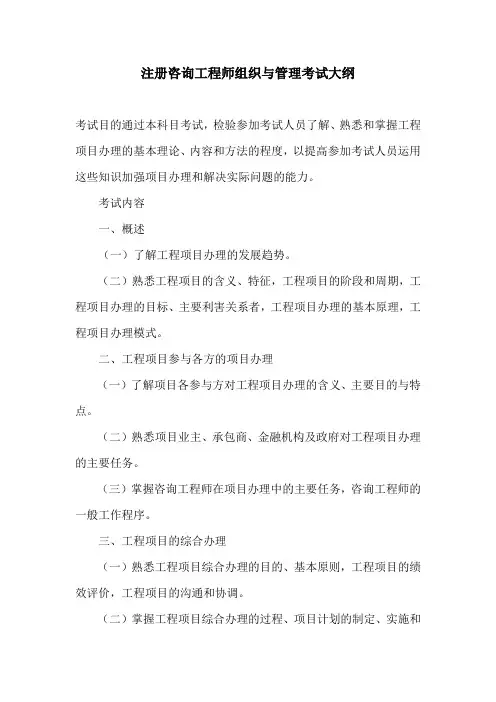 注册咨询工程师组织与管理考试大纲

考试目的通过本科目考试，检验参加考试人员了解、熟悉和掌握工程项目办理的基本理论、内容和方法的程度，以提高参加考试人员运用这些知识加强项目办理和解决实际问题的能力。

考试内容

一、概述

（一）了解工程项目办理的发展趋势。

（二）熟悉工程项目的含义、特征，工程项目的阶段和周期，工程项目办理的目标、主要利害关系者，工程项目办理的基本原理，工程项目办理模式。

二、工程项目参与各方的项目办理

（一）了解项目各参与方对工程项目办理的含义、主要目的与特点。

（二）熟悉项目业主、承包商、金融机构及政府对工程项目办理的主要任务。

（三）掌握咨询工程师在项目办理中的主要任务，咨询工程师的一般工作程序。

三、工程项目的综合办理

（一）熟悉工程项目综合办理的目的、基本原则，工程项目的绩效评价，工程项目的沟通和协调。

（二）掌握工程项目综合办理的过程、项目计划的制定、实施和